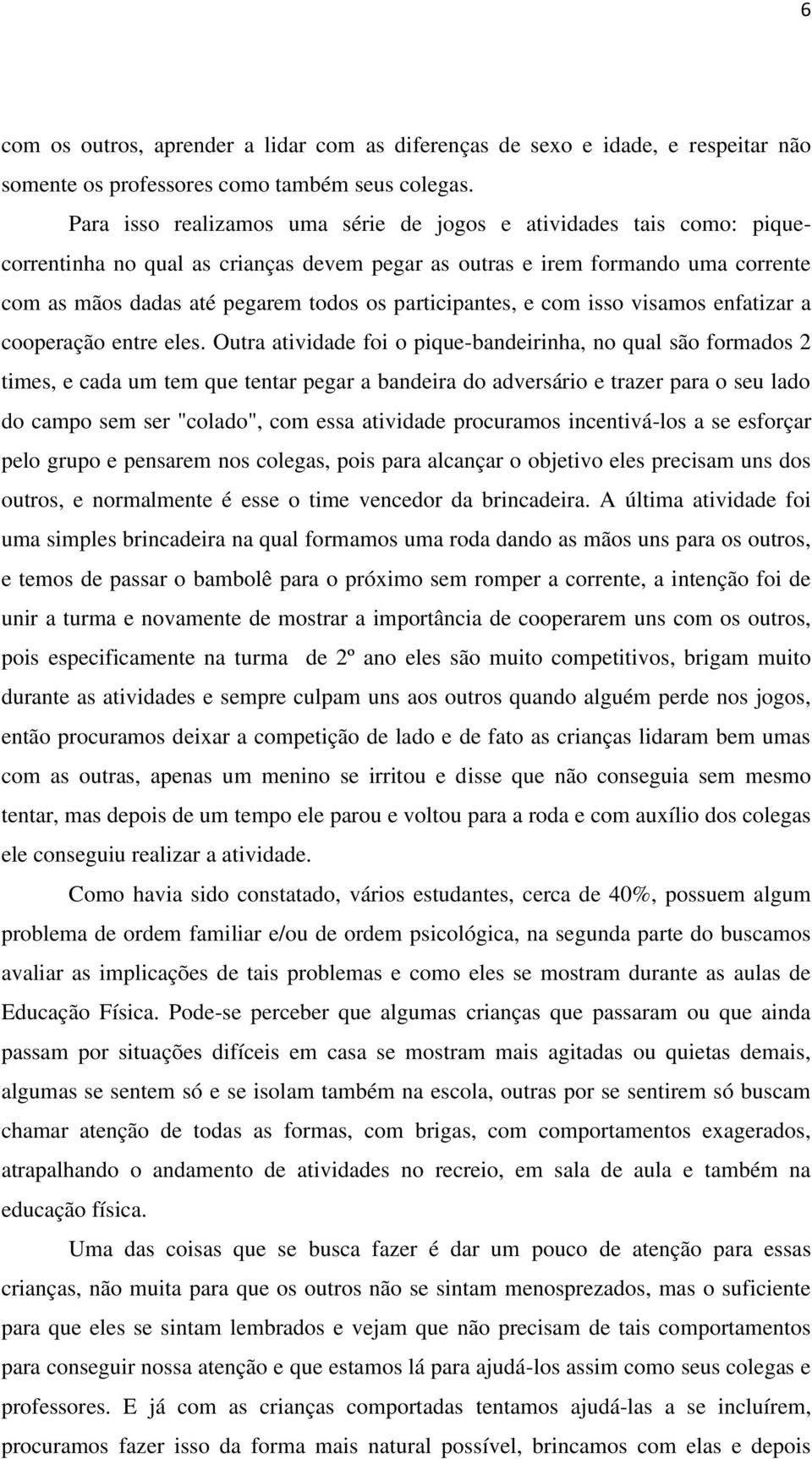 6

com os outros, aprender a lidar com as diferenças de sexo e idade, e respeitar não somente os professores como também seus colegas.

Para isso realizamos uma série de jogos e atividades tais como: pique-correntinha no qual as crianças devem pegar as outras e irem formando uma corrente com as mãos dadas até pegarem todos os participantes, e com isso visamos enfatizar a cooperação entre eles. Outra atividade foi o pique-bandeirinha, no qual são formados 2 times, e cada um tem que tentar pegar a bandeira do adversário e trazer para o seu lado do campo sem ser "colado", com essa atividade procuramos incentivá-los a se esforçar pelo grupo e pensarem nos colegas, pois para alcançar o objetivo eles precisam uns dos outros, e normalmente é esse o time vencedor da brincadeira. A última atividade foi uma simples brincadeira na qual formamos uma roda dando as mãos uns para os outros, e temos de passar o bambolê para o próximo sem romper a corrente, a intenção foi de unir a turma e novamente de mostrar a importância de cooperarem uns com os outros, pois especificamente na turma de 2º ano eles são muito competitivos, brigam muito durante as atividades e sempre culpam uns aos outros quando alguém perde nos jogos, então procuramos deixar a competição de lado e de fato as crianças lidaram bem umas com as outras, apenas um menino se irritou e disse que não conseguia sem mesmo tentar, mas depois de um tempo ele parou e voltou para a roda e com auxílio dos colegas ele conseguiu realizar a atividade.

Como havia sido constatado, vários estudantes, cerca de 40%, possuem algum problema de ordem familiar e/ou de ordem psicológica, na segunda parte do buscamos avaliar as implicações de tais problemas e como eles se mostram durante as aulas de Educação Física. Pode-se perceber que algumas crianças que passaram ou que ainda passam por situações difíceis em casa se mostram mais agitadas ou quietas demais, algumas se sentem só e se isolam também na escola, outras por se sentirem só buscam chamar atenção de todas as formas, com brigas, com comportamentos exagerados, atrapalhando o andamento de atividades no recreio, em sala de aula e também na educação física.

Uma das coisas que se busca fazer é dar um pouco de atenção para essas crianças, não muita para que os outros não se sintam menosprezados, mas o suficiente para que eles se sintam lembrados e vejam que não precisam de tais comportamentos para conseguir nossa atenção e que estamos lá para ajudá-los assim como seus colegas e professores. E já com as crianças comportadas tentamos ajudá-las a se incluírem, procuramos fazer isso da forma mais natural possível, brincamos com elas e depois